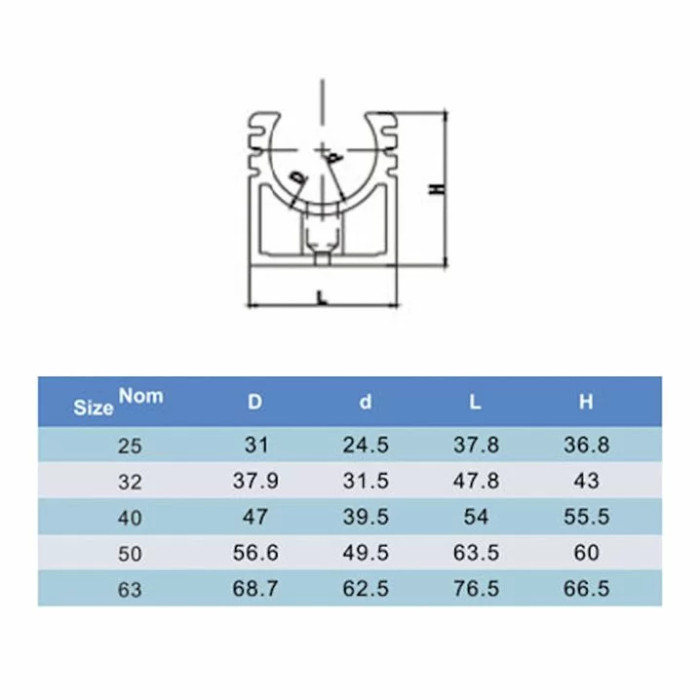 D
d
H
L

| Size Nom | D | d | L | H |
|---|---|---|---|---|
| 25 | 31 | 24.5 | 37.8 | 36.8 |
| 32 | 37.9 | 31.5 | 47.8 | 43 |
| 40 | 47 | 39.5 | 54 | 55.5 |
| 50 | 56.6 | 49.5 | 63.5 | 60 |
| 63 | 68.7 | 62.5 | 76.5 | 66.5 |